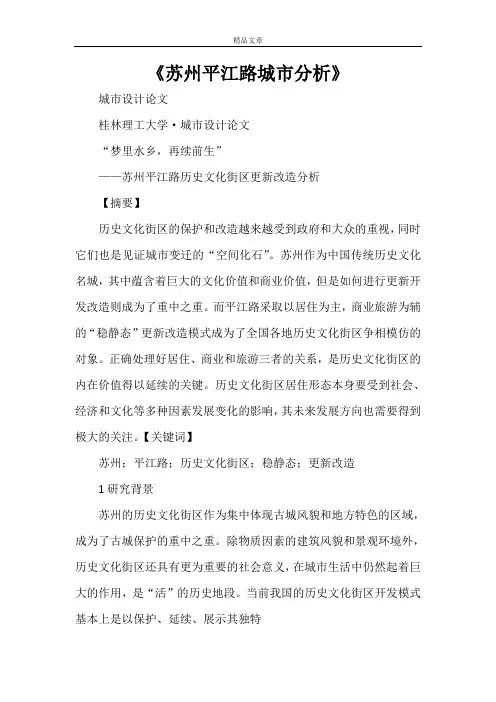 精品文章

《苏州平江路城市分析》

城市设计论文

桂林理工大学·城市设计论文

“梦里水乡，再续前生”

——苏州平江路历史文化街区更新改造分析

【摘要】

历史文化街区的保护和改造越来越受到政府和大众的重视，同时它们也是见证城市变迁的“空间化石”。苏州作为中国传统历史文化名城，其中蕴含着巨大的文化价值和商业价值，但是如何进行更新开发改造则成为了重中之重。而平江路采取以居住为主，商业旅游为辅的“稳静态”更新改造模式成为了全国各地历史文化街区争相模仿的对象。正确处理好居住、商业和旅游三者的关系，是历史文化街区的内在价值得以延续的关键。历史文化街区居住形态本身要受到社会、经济和文化等多种因素发展变化的影响，其未来发展方向也需要得到极大的关注。【关键词】

苏州；平江路；历史文化街区；稳静态；更新改造

1 研究背景

苏州的历史文化街区作为集中体现古城风貌和地方特色的区域，成为了古城保护的重中之重。除物质因素的建筑风貌和景观环境外，历史文化街区还具有更为重要的社会意义，在城市生活中仍然起着巨大的作用，是“活”的历史地段。当前我国的历史文化街区开发模式基本上是以保护、延续、展示其独特